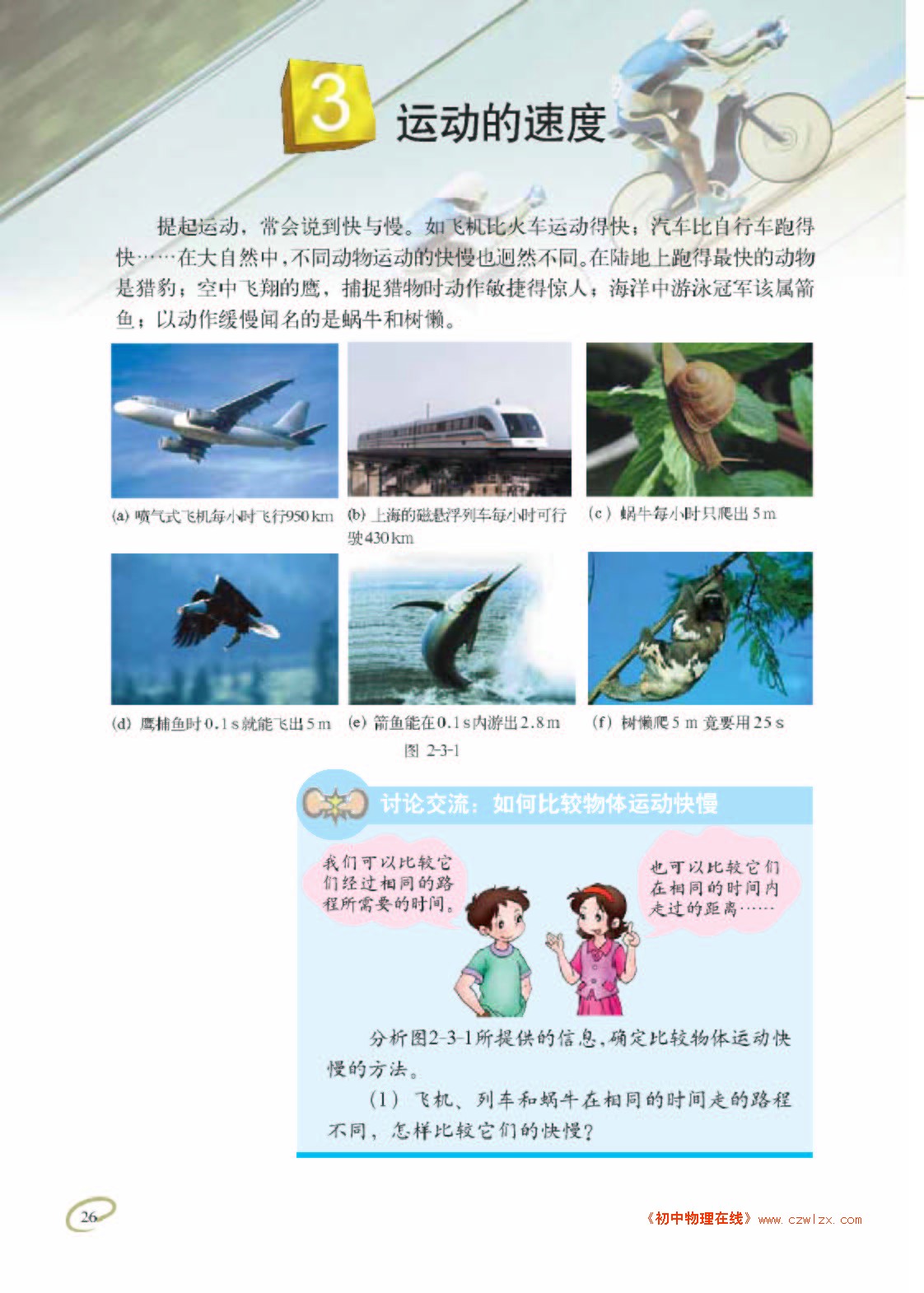 3 运动的速度

提起运动，常会说到快与慢。如飞机比火车运动得快；汽车比自行车跑得快……在大自然中，不同动物运动的快慢也迥然不同。在陆地上跑得最快的动物是猎豹；空中飞翔的鹰，捕捉猎物时动作敏捷得惊人；海洋中游泳冠军该属箭鱼；以动作缓慢闻名的是蜗牛和树懒。

(a) 喷气式飞机每小时飞行950 km

(b) 上海的磁悬浮列车每小时可行驶430 km

(c) 蜗牛每小时只爬出 5 m

(d) 鹰捕鱼时 0.1 s 就能飞出 5 m

(e) 箭鱼能在 0.1 s 内游出 2.8 m

(f) 树懒爬 5 m 竟要用 25 s

图 2-3-1

讨论交流：如何比较物体运动快慢

我们可以比较它们经过相同的路程所需要的时间。

也可以比较它们在相同的时间内走过的距离……

分析图2-3-1所提供的信息，确定比较物体运动快慢的方法。

(1) 飞机、列车和蜗牛在相同的时间走的路程不同，怎样比较它们的快慢？

26

《初中物理在线》www.czwlzx.com